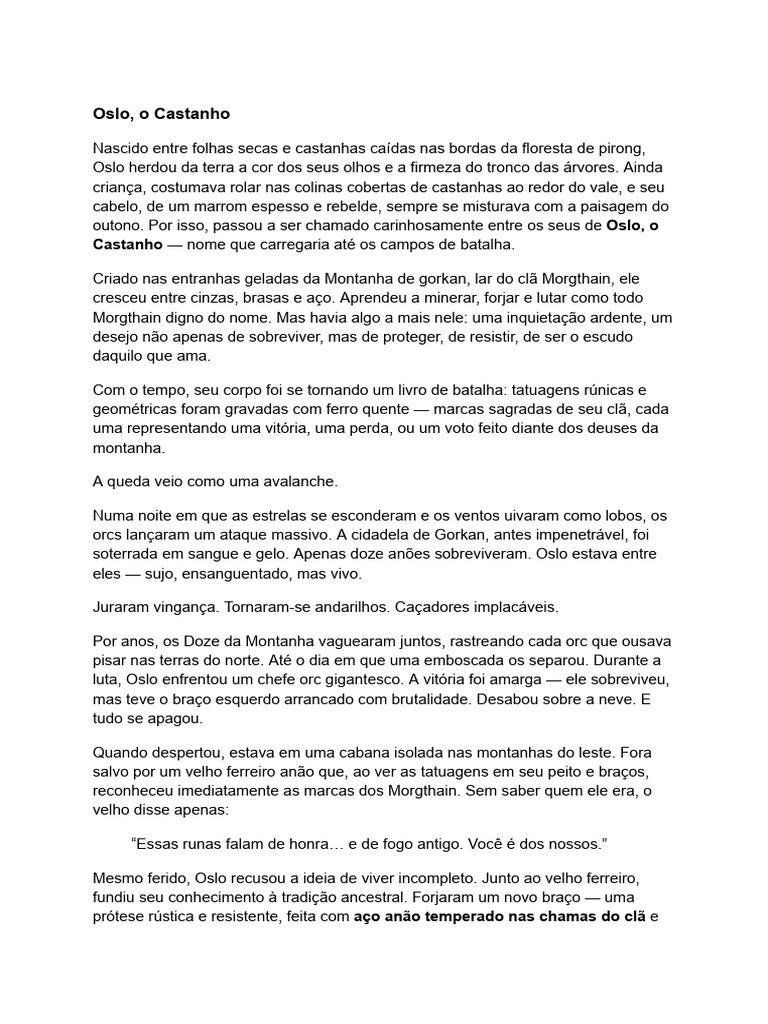 Oslo, o Castanho

Nascido entre folhas secas e castanhas caídas nas bordas da floresta de pirong, Oslo herdou da terra a cor dos seus olhos e a firmeza do tronco das árvores. Ainda criança, costumava rolar nas colinas cobertas de castanhas ao redor do vale, e seu cabelo, de um marrom espesso e rebelde, sempre se misturava com a paisagem do outono. Por isso, passou a ser chamado carinhosamente entre os seus de Oslo, o Castanho — nome que carregaria até os campos de batalha.

Criado nas entranhas geladas da Montanha de gorkan, lar do clã Morgthain, ele cresceu entre cinzas, brasas e aço. Aprendeu a minerar, forjar e lutar como todo Morgthain digno do nome. Mas havia algo a mais nele: uma inquietação ardente, um desejo não apenas de sobreviver, mas de proteger, de resistir, de ser o escudo daquilo que ama.

Com o tempo, seu corpo foi se tornando um livro de batalha: tatuagens rúnicas e geométricas foram gravadas com ferro quente — marcas sagradas de seu clã, cada uma representando uma vitória, uma perda, ou um voto feito diante dos deuses da montanha.

A queda veio como uma avalanche.

Numa noite em que as estrelas se esconderam e os ventos uivaram como lobos, os orcs lançaram um ataque massivo. A cidadela de Gorkan, antes impenetrável, foi soterrada em sangue e gelo. Apenas doze anões sobreviveram. Oslo estava entre eles — sujo, ensanguentado, mas vivo.

Juraram vingança. Tornaram-se andarilhos. Caçadores implacáveis.

Por anos, os Doze da Montanha vaguearam juntos, rastreando cada orc que ousava pisar nas terras do norte. Até o dia em que uma emboscada os separou. Durante a luta, Oslo enfrentou um chefe orc gigantesco. A vitória foi amarga — ele sobreviveu, mas teve o braço esquerdo arrancado com brutalidade. Desabou sobre a neve. E tudo se apagou.

Quando despertou, estava em uma cabana isolada nas montanhas do leste. Fora salvo por um velho ferreiro anão que, ao ver as tatuagens em seu peito e braços, reconheceu imediatamente as marcas dos Morgthain. Sem saber quem ele era, o velho disse apenas:

"Essas runas falam de honra… e de fogo antigo. Você é dos nossos."

Mesmo ferido, Oslo recusou a ideia de viver incompleto. Junto ao velho ferreiro, fundiu seu conhecimento à tradição ancestral. Forjaram um novo braço — uma prótese rústica e resistente, feita com aço anão temperado nas chamas do clã e